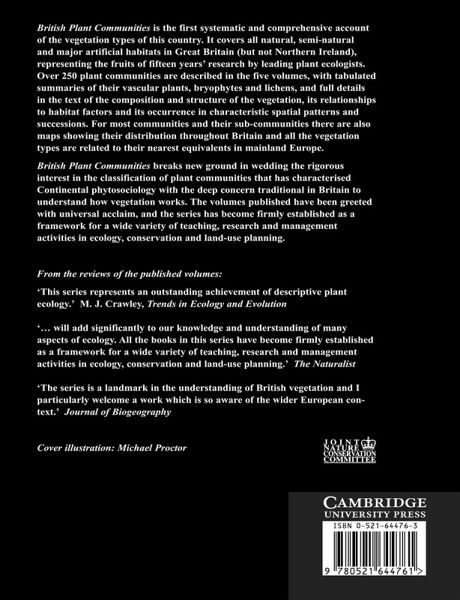 British Plant Communities is the first systematic and comprehensive account of the vegetation types of this country. It covers all natural, semi-natural and major artificial habitats in Great Britain (but not Northern Ireland), representing the fruits of fifteen years' research by leading plant ecologists. Over 250 plant communities are described in the five volumes, with tabulated summaries of their vascular plants, bryophytes and lichens, and full details in the text of the composition and structure of the vegetation, its relationships to habitat factors and its occurrence in characteristic spatial patterns and successions. For most communities and their sub-communities there are also maps showing their distribution throughout Britain and all the vegetation types are related to their nearest equivalents in mainland Europe.

British Plant Communities breaks new ground in wedding the rigorous interest in the classification of plant communities that has characterised Continental phytosociology with the deep concern traditional in Britain to understand how vegetation works. The volumes published have been greeted with universal acclaim, and the series has become firmly established as a framework for a wide variety of teaching, research and management activities in ecology, conservation and land-use planning.

From the reviews of the published volumes:

'This series represents an outstanding achievement of descriptive plant ecology.' M. J. Crawley, Trends in Ecology and Evolution

'… will add significantly to our knowledge and understanding of many aspects of ecology. All the books in this series have become firmly established as a framework for a wide variety of teaching, research and management activities in ecology, conservation and land-use planning.' The Naturalist

'The series is a landmark in the understanding of British vegetation and I particularly welcome a work which is so aware of the wider European context.' Journal of Biogeography

Cover illustration: Michael Proctor

JOINT NATURE CONSERVATION COMMITTEE

CAMBRIDGE UNIVERSITY PRESS

ISBN 0-521-64476-3

9 780521 644761 >